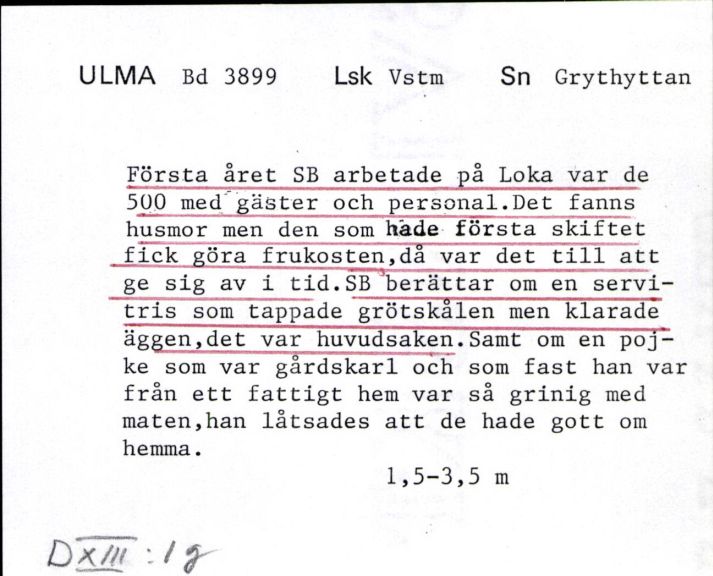 ULMA Bd 3899 Lsk Vstm Sn Grythyttan

Första året SB arbetade på Loka var de 500 med gäster och personal.Det fanns husmor men den som hade första skiftet fick göra frukosten,då var det till att ge sig av i tid.SB berättar om en servitris som tappade grötskålen men klarade äggen,det var huvudsaken.Samt om en pojke som var gårdskarl och som fast han var från ett fattigt hem var så grinig med maten,han låtsades att de hade gott om hemma.

1,5-3,5 m

DXIII:1g